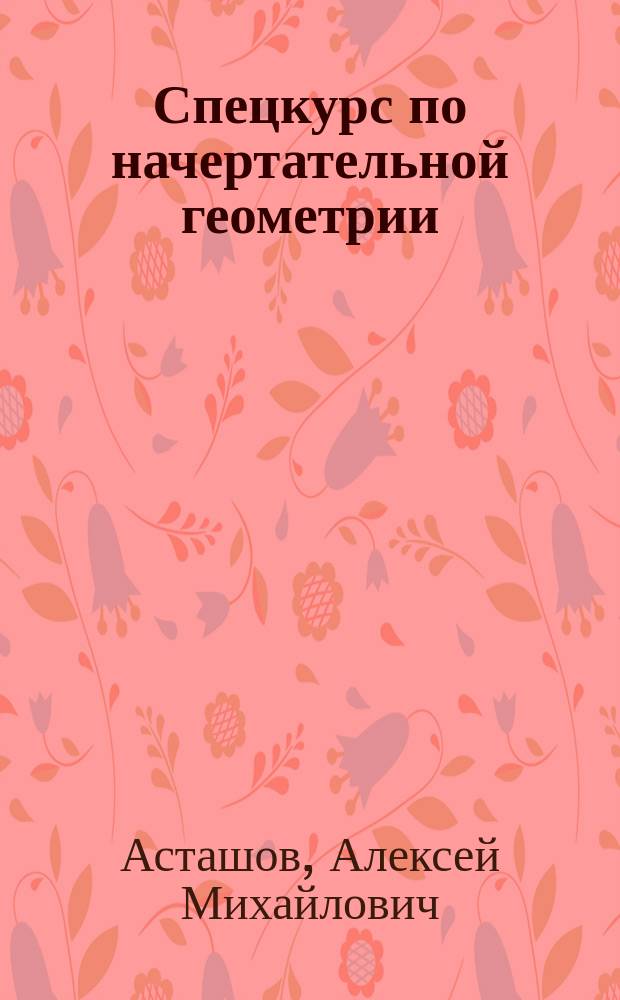 Спецкурс по начертательной геометрии

Асташов, Алексей Михайлович